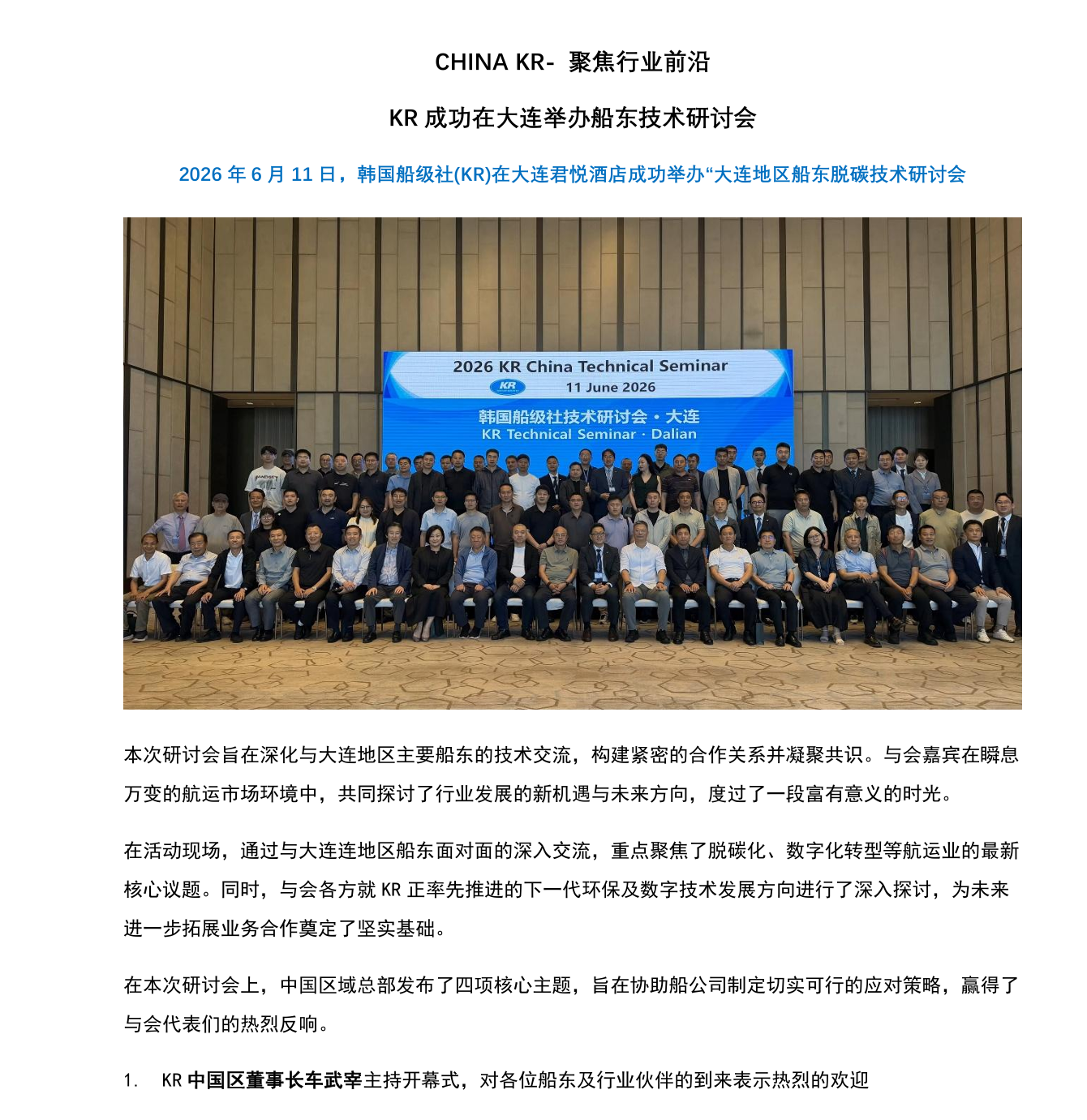 CHINA KR- 聚焦行业前沿

KR 成功在大连举办船东技术研讨会

2026 年 6 月 11 日，韩国船级社(KR)在大连君悦酒店成功举办“大连地区船东脱碳技术研讨会

2026 KR China Technical Seminar
KR
11 June 2026
韩国船级社技术研讨会 · 大连
KR Technical Seminar · Dalian

本次研讨会旨在深化与大连地区主要船东的技术交流，构建紧密的合作关系并凝聚共识。与会嘉宾在瞬息万变的航运市场环境中，共同探讨了行业发展的新机遇与未来方向，度过了一段富有意义的时光。

在活动现场，通过与大连连地区船东面对面的深入交流，重点聚焦了脱碳化、数字化转型等航运业的最新核心议题。同时，与会各方就 KR 正率先推进的下一代环保及数字技术发展方向进行了深入探讨，为未来进一步拓展业务合作奠定了坚实基础。

在本次研讨会上，中国区域总部发布了四项核心主题，旨在协助船公司制定切实可行的应对策略，赢得了与会代表们的热烈反响。

1. KR 中国区董事长车武宰主持开幕式，对各位船东及行业伙伴的到来表示热烈的欢迎